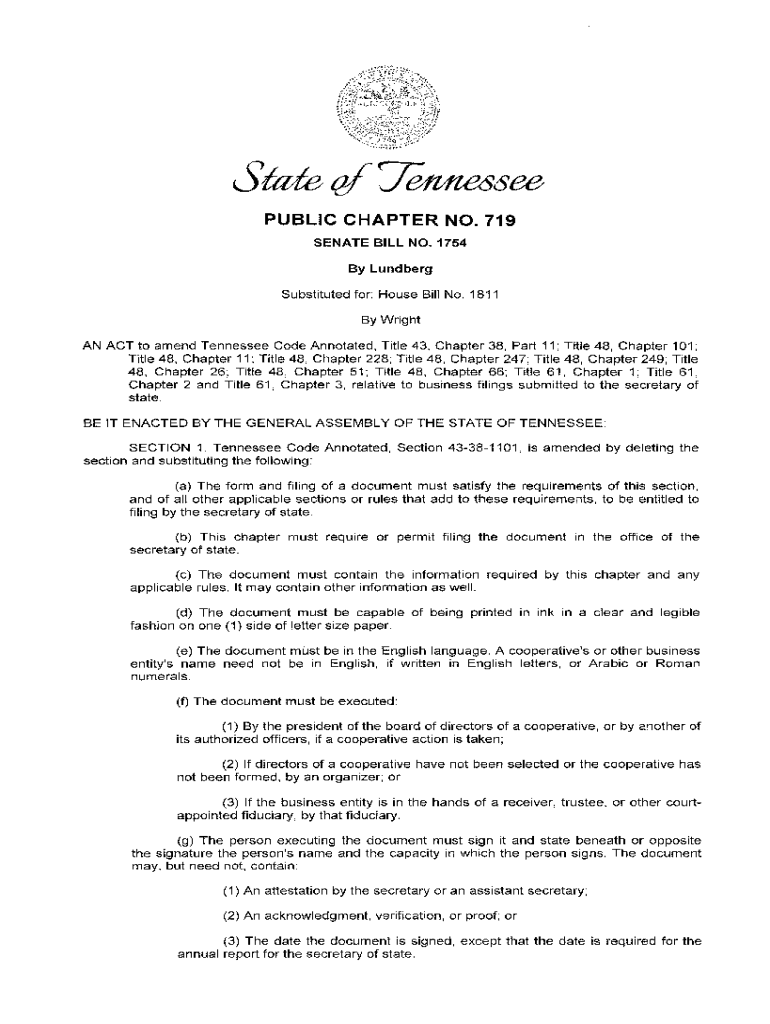 State of Tennessee

PUBLIC CHAPTER NO. 719

SENATE BILL NO. 1754

By Lundberg

Substituted for: House Bill No. 1811

By Wright

AN ACT to amend Tennessee Code Annotated, Title 43, Chapter 38, Part 11; Title 48, Chapter 101; Title 48, Chapter 11; Title 48, Chapter 228; Title 48, Chapter 247; Title 48, Chapter 249; Title 48, Chapter 26; Title 48, Chapter 51; Title 48, Chapter 66; Title 61, Chapter 1; Title 61, Chapter 2 and Title 61, Chapter 3, relative to business filings submitted to the secretary of state.

BE IT ENACTED BY THE GENERAL ASSEMBLY OF THE STATE OF TENNESSEE:

SECTION 1. Tennessee Code Annotated, Section 43-38-1101, is amended by deleting the section and substituting the following:

(a) The form and filing of a document must satisfy the requirements of this section, and of all other applicable sections or rules that add to these requirements, to be entitled to filing by the secretary of state.

(b) This chapter must require or permit filing the document in the office of the secretary of state.

(c) The document must contain the information required by this chapter and any applicable rules. It may contain other information as well.

(d) The document must be capable of being printed in ink in a clear and legible fashion on one (1) side of letter size paper.

(e) The document must be in the English language. A cooperative's or other business entity's name need not be in English, if written in English letters, or Arabic or Roman numerals.

(f) The document must be executed:

(1) By the president of the board of directors of a cooperative, or by another of its authorized officers, if a cooperative action is taken;

(2) If directors of a cooperative have not been selected or the cooperative has not been formed, by an organizer; or

(3) If the business entity is in the hands of a receiver, trustee, or other court-appointed fiduciary, by that fiduciary.

(g) The person executing the document must sign it and state beneath or opposite the signature the person's name and the capacity in which the person signs. The document may, but need not, contain:

(1) An attestation by the secretary or an assistant secretary;

(2) An acknowledgment, verification, or proof; or

(3) The date the document is signed, except that the date is required for the annual report for the secretary of state.